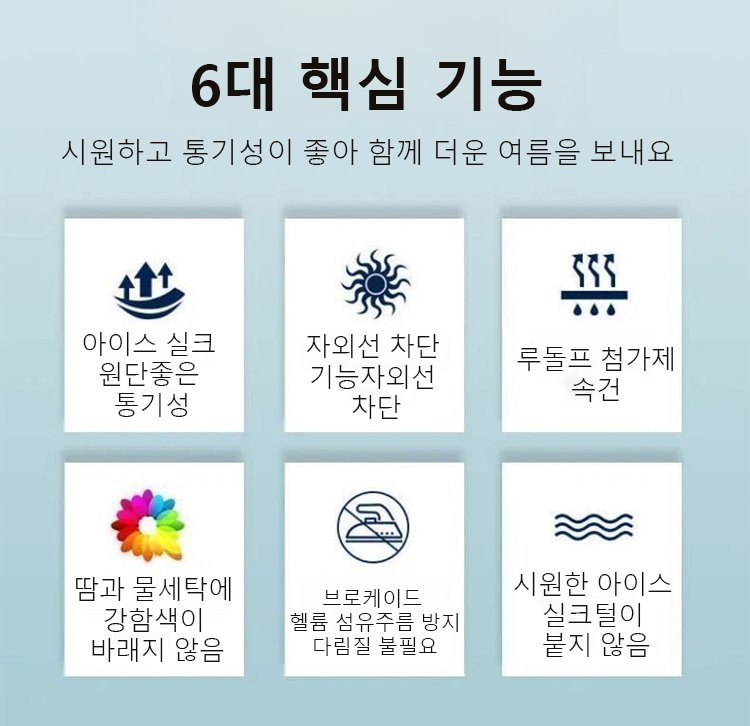 6대 핵심 기능

시원하고 통기성이 좋아 함께 더운 여름을 보내요

아이스 실크
원단좋은
통기성

자외선 차단
기능자외선
차단

루돌프 첨가제
속건

땀과 물세탁에
강함색이
바래지 않음

브로케이드
헬륨 섬유주름 방지
다림질 불필요

시원한 아이스
실크털이
붙지 않음